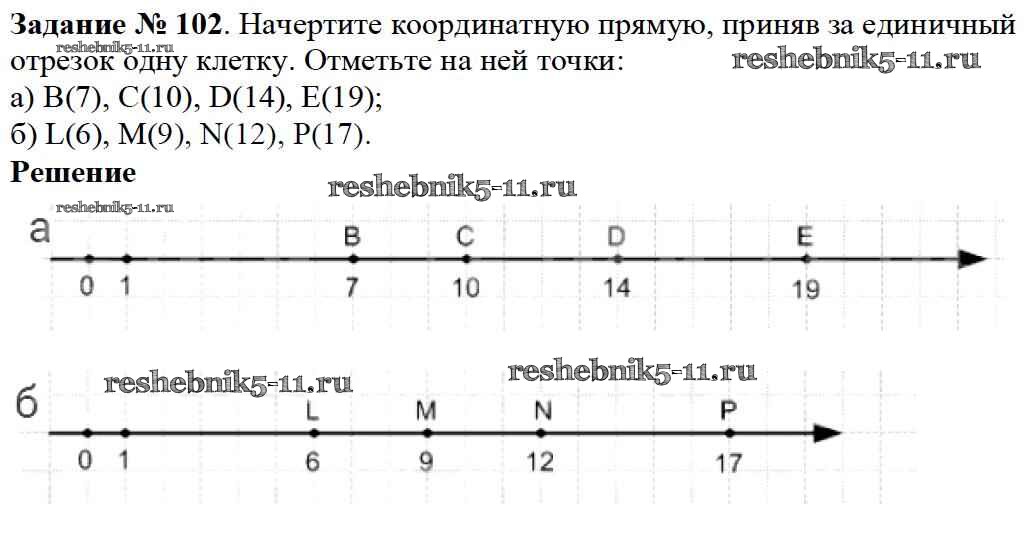 **Задание № 102**. Начертите координатную прямую, приняв за единичный отрезок одну клетку. Отметьте на ней точки:

reshebnik5-11.ru

reshebnik5-11.ru

а) B(7), C(10), D(14), E(19);

б) L(6), M(9), N(12), P(17).

**Решение**

reshebnik5-11.ru

reshebnik5-11.ru

а

B C D E

0 1 7 10 14 19

reshebnik5-11.ru

reshebnik5-11.ru

б

L M N P

0 1 6 9 12 17